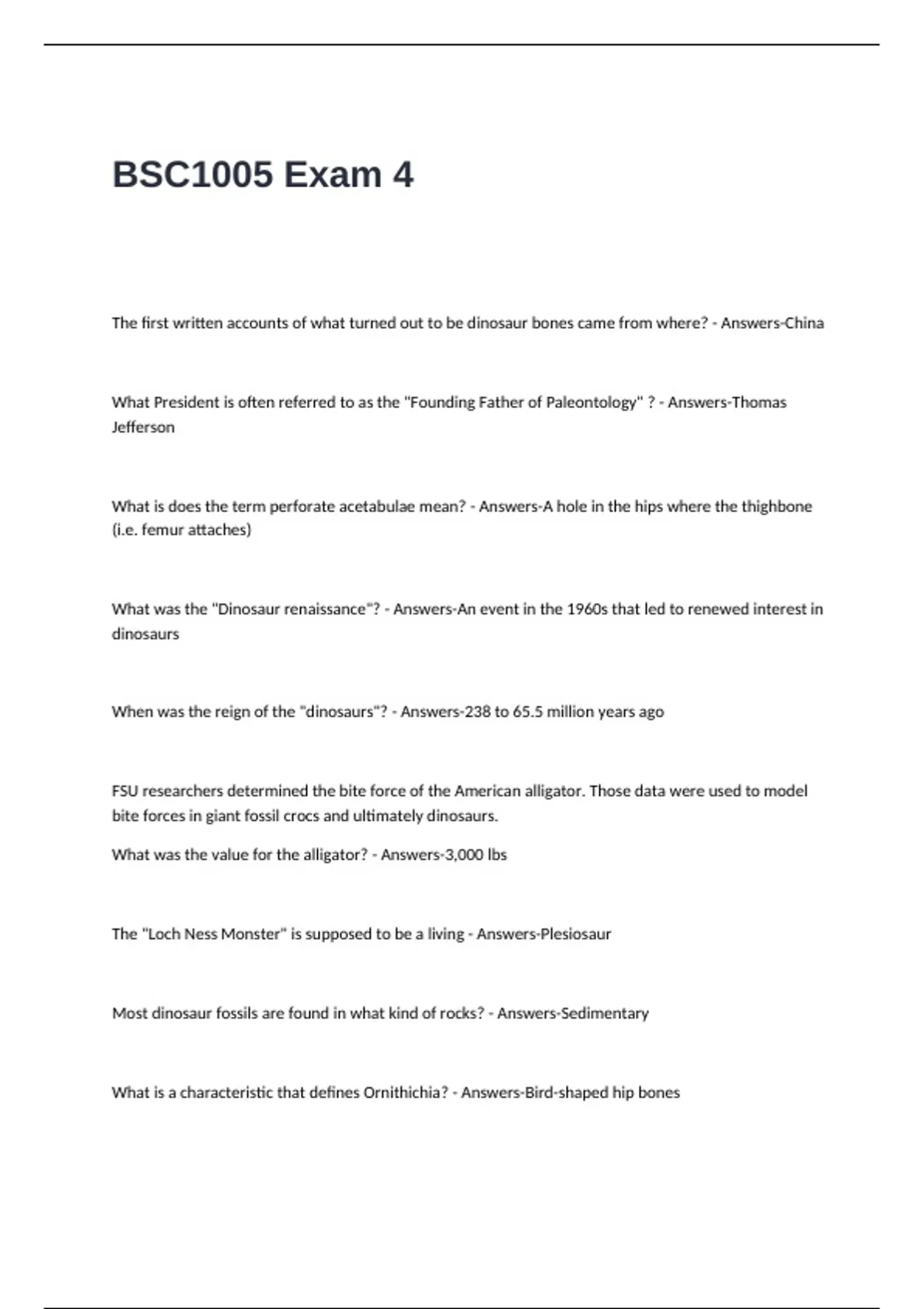 BSC1005 Exam 4

The first written accounts of what turned out to be dinosaur bones came from where? - Answers-China

What President is often referred to as the "Founding Father of Paleontology" ? - Answers-Thomas Jefferson

What is does the term perforate acetabulae mean? - Answers-A hole in the hips where the thighbone (i.e. femur attaches)

What was the "Dinosaur renaissance"? - Answers-An event in the 1960s that led to renewed interest in dinosaurs

When was the reign of the "dinosaurs"? - Answers-238 to 65.5 million years ago

FSU researchers determined the bite force of the American alligator. Those data were used to model bite forces in giant fossil crocs and ultimately dinosaurs.

What was the value for the alligator? - Answers-3,000 lbs

The "Loch Ness Monster" is supposed to be a living - Answers-Plesiosaur

Most dinosaur fossils are found in what kind of rocks? - Answers-Sedimentary

What is a characteristic that defines Ornithichia? - Answers-Bird-shaped hip bones